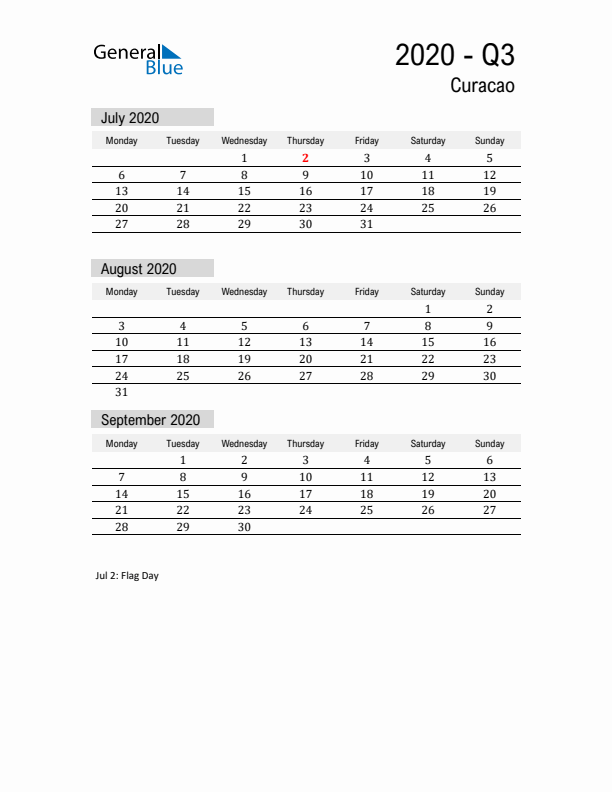 General Blue

2020 - Q3
Curacao

July 2020

| Monday | Tuesday | Wednesday | Thursday | Friday | Saturday | Sunday |
|---|---|---|---|---|---|---|
| | | 1 | 2 | 3 | 4 | 5 |
| 6 | 7 | 8 | 9 | 10 | 11 | 12 |
| 13 | 14 | 15 | 16 | 17 | 18 | 19 |
| 20 | 21 | 22 | 23 | 24 | 25 | 26 |
| 27 | 28 | 29 | 30 | 31 | | |

August 2020

| Monday | Tuesday | Wednesday | Thursday | Friday | Saturday | Sunday |
|---|---|---|---|---|---|---|
| | | | | | 1 | 2 |
| 3 | 4 | 5 | 6 | 7 | 8 | 9 |
| 10 | 11 | 12 | 13 | 14 | 15 | 16 |
| 17 | 18 | 19 | 20 | 21 | 22 | 23 |
| 24 | 25 | 26 | 27 | 28 | 29 | 30 |
| 31 | | | | | | |

September 2020

| Monday | Tuesday | Wednesday | Thursday | Friday | Saturday | Sunday |
|---|---|---|---|---|---|---|
| | 1 | 2 | 3 | 4 | 5 | 6 |
| 7 | 8 | 9 | 10 | 11 | 12 | 13 |
| 14 | 15 | 16 | 17 | 18 | 19 | 20 |
| 21 | 22 | 23 | 24 | 25 | 26 | 27 |
| 28 | 29 | 30 | | | | |

Jul 2: Flag Day